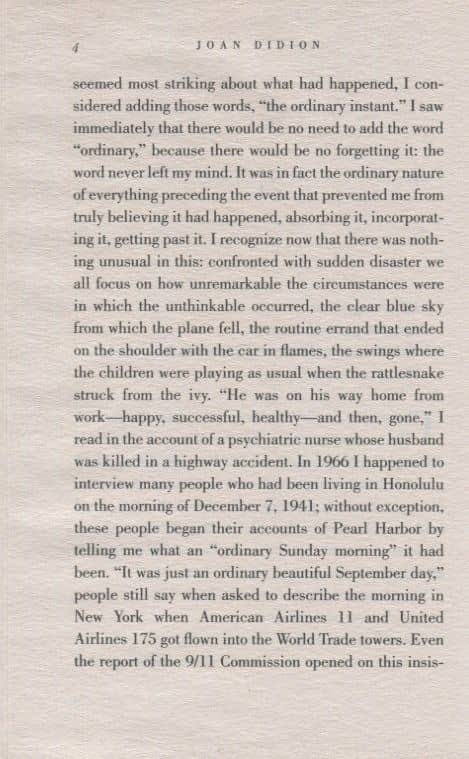 4 JOAN DIDION

seemed most striking about what had happened, I considered adding those words, "the ordinary instant." I saw immediately that there would be no need to add the word "ordinary," because there would be no forgetting it: the word never left my mind. It was in fact the ordinary nature of everything preceding the event that prevented me from truly believing it had happened, absorbing it, incorporating it, getting past it. I recognize now that there was nothing unusual in this: confronted with sudden disaster we all focus on how unremarkable the circumstances were in which the unthinkable occurred, the clear blue sky from which the plane fell, the routine errand that ended on the shoulder with the car in flames, the swings where the children were playing as usual when the rattlesnake struck from the ivy. "He was on his way home from work—happy, successful, healthy—and then, gone," I read in the account of a psychiatric nurse whose husband was killed in a highway accident. In 1966 I happened to interview many people who had been living in Honolulu on the morning of December 7, 1941; without exception, these people began their accounts of Pearl Harbor by telling me what an "ordinary Sunday morning" it had been. "It was just an ordinary beautiful September day," people still say when asked to describe the morning in New York when American Airlines 11 and United Airlines 175 got flown into the World Trade towers. Even the report of the 9/11 Commission opened on this insis-